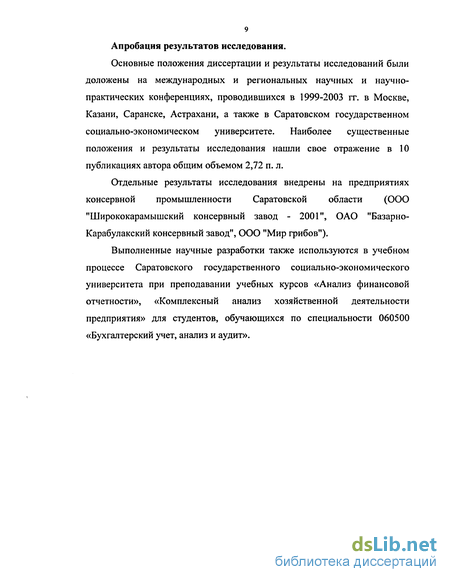 9

Апробация результатов исследования.

Основные положения диссертации и результаты исследований были доложены на международных и региональных научных и научно-практических конференциях, проводившихся в 1999-2003 гг. в Москве, Казани, Саранске, Астрахани, а также в Саратовском государственном социально-экономическом университете. Наиболее существенные положения и результаты исследования нашли свое отражение в 10 публикациях автора общим объемом 2,72 п. л.

Отдельные результаты исследования внедрены на предприятиях консервной промышленности Саратовской области (ООО "Ширококарамышский консервный завод - 2001", ОАО "Базарно-Карабулакский консервный завод", ООО "Мир грибов").

Выполненные научные разработки также используются в учебном процессе Саратовского государственного социально-экономического университета при преподавании учебных курсов «Анализ финансовой отчетности», «Комплексный анализ хозяйственной деятельности предприятия» для студентов, обучающихся по специальности 060500 «Бухгалтерский учет, анализ и аудит».

dsLib.net
библиотека диссертаций